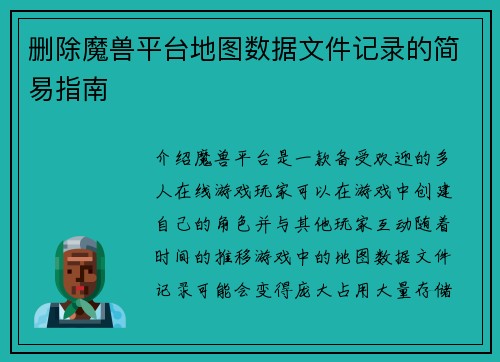 删除魔兽平台地图数据文件记录的简易指南

介绍魔兽平台是一款备受欢迎的多人在线游戏玩家可以在游戏中创建自己的角色并与其他玩家互动随着时间的推移游戏中的地图数据文件记录可能会变得庞大占用大量存储